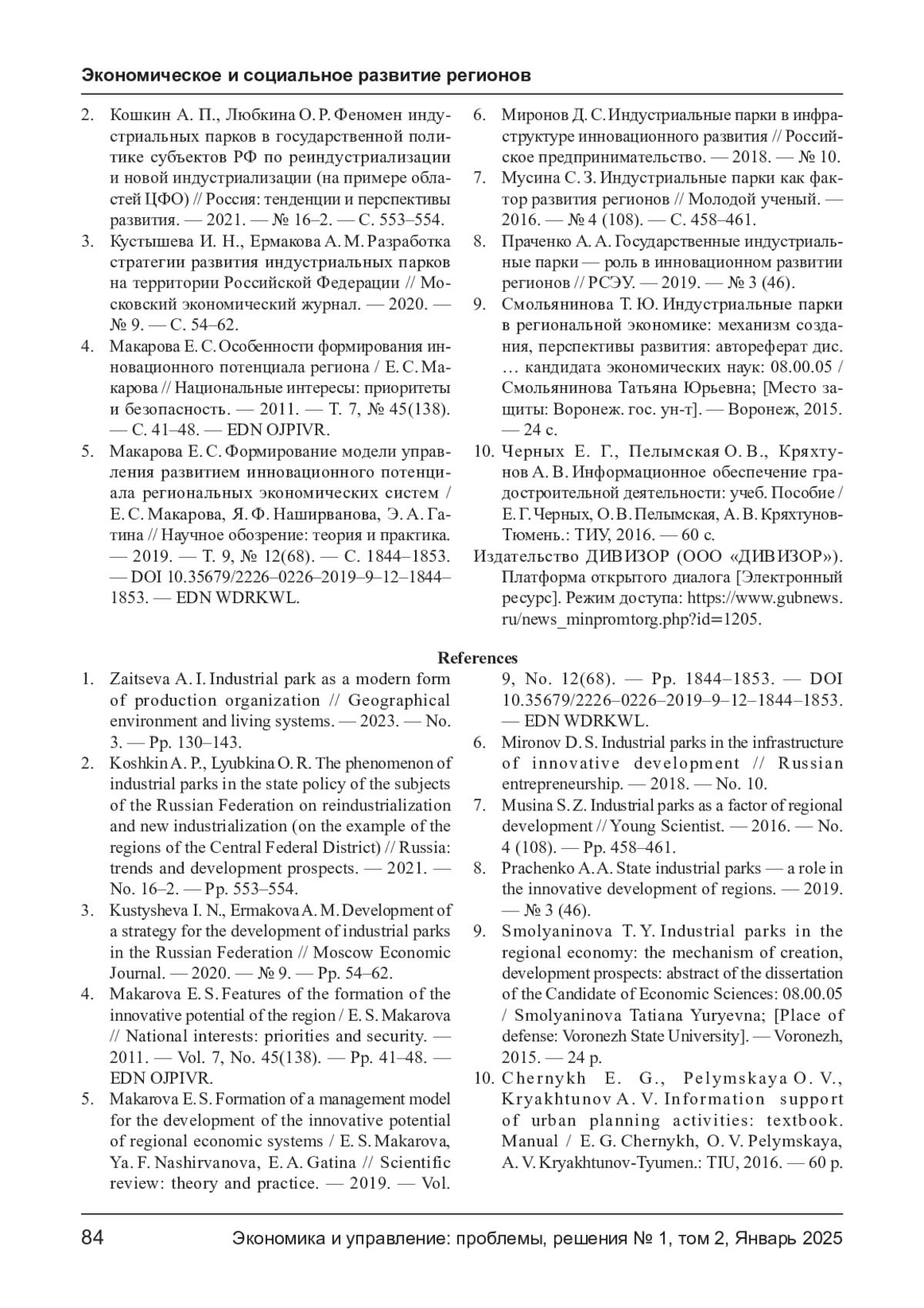 Экономическое и социальное развитие регионов

2. Кошкин А. П., Любкина О. Р. Феномен индустриальных парков в государственной политике субъектов РФ по реиндустриализации и новой индустриализации (на примере областей ЦФО) // Россия: тенденции и перспективы развития. — 2021. — № 16–2. — С. 553–554.
3. Кустышева И. Н., Ермакова А. М. Разработка стратегии развития индустриальных парков на территории Российской Федерации // Московский экономический журнал. — 2020. — № 9. — С. 54–62.
4. Макарова Е. С. Особенности формирования инновационного потенциала региона / Е. С. Макарова // Национальные интересы: приоритеты и безопасность. — 2011. — Т. 7, № 45(138). — С. 41–48. — EDN OJPIVR.
5. Макарова Е. С. Формирование модели управления развитием инновационного потенциала региональных экономических систем / Е. С. Макарова, Я. Ф. Наширванова, Э. А. Гатина // Научное обозрение: теория и практика. — 2019. — Т. 9, № 12(68). — С. 1844–1853. — DOI 10.35679/2226–0226–2019–9–12–1844–1853. — EDN WDRKWL.
6. Миронов Д. С. Индустриальные парки в инфраструктуре инновационного развития // Российское предпринимательство. — 2018. — № 10.
7. Мусина С. З. Индустриальные парки как фактор развития регионов // Молодой ученый. — 2016. — № 4 (108). — С. 458–461.
8. Праченко А. А. Государственные индустриальные парки — роль в инновационном развитии регионов // РСЭУ. — 2019. — № 3 (46).
9. Смольянинова Т. Ю. Индустриальные парки в региональной экономике: механизм создания, перспективы развития: автореферат дис. … кандидата экономических наук: 08.00.05 / Смольянинова Татьяна Юрьевна; [Место защиты: Воронеж. гос. ун-т]. — Воронеж, 2015. — 24 с.
10. Черных Е. Г., Пелымская О. В., Кряхтунов А. В. Информационное обеспечение градостроительной деятельности: учеб. Пособие / Е. Г. Черных, О. В. Пелымская, А. В. Кряхтунов-Тюмень.: ТИУ, 2016. — 60 с.
Издательство ДИВИЗОР (ООО «ДИВИЗОР»). Платформа открытого диалога [Электронный ресурс]. Режим доступа: https://www.gubnews.ru/news_minpromtorg.php?id=1205.

References

1. Zaitseva A. I. Industrial park as a modern form of production organization // Geographical environment and living systems. — 2023. — No. 3. — Pp. 130–143.
2. Koshkin A. P., Lyubkina O. R. The phenomenon of industrial parks in the state policy of the subjects of the Russian Federation on reindustrialization and new industrialization (on the example of the regions of the Central Federal District) // Russia: trends and development prospects. — 2021. — No. 16–2. — Pp. 553–554.
3. Kustysheva I. N., Ermakova A. M. Development of a strategy for the development of industrial parks in the Russian Federation // Moscow Economic Journal. — 2020. — № 9. — Pp. 54–62.
4. Makarova E. S. Features of the formation of the innovative potential of the region / E. S. Makarova // National interests: priorities and security. — 2011. — Vol. 7, No. 45(138). — Pp. 41–48. — EDN OJPIVR.
5. Makarova E. S. Formation of a management model for the development of the innovative potential of regional economic systems / E. S. Makarova, Ya. F. Nashirvanova, E. A. Gatina // Scientific review: theory and practice. — 2019. — Vol. 9, No. 12(68). — Pp. 1844–1853. — DOI 10.35679/2226–0226–2019–9–12–1844–1853. — EDN WDRKWL.
6. Mironov D. S. Industrial parks in the infrastructure of innovative development // Russian entrepreneurship. — 2018. — No. 10.
7. Musina S. Z. Industrial parks as a factor of regional development // Young Scientist. — 2016. — No. 4 (108). — Pp. 458–461.
8. Prachenko A. A. State industrial parks — a role in the innovative development of regions. — 2019. — № 3 (46).
9. Smolyaninova T. Y. Industrial parks in the regional economy: the mechanism of creation, development prospects: abstract of the dissertation of the Candidate of Economic Sciences: 08.00.05 / Smolyaninova Tatiana Yuryevna; [Place of defense: Voronezh State University]. — Voronezh, 2015. — 24 p.
10. Chernykh E. G., Pelymskaya O. V., Kryakhtunov A. V. Information support of urban planning activities: textbook. Manual / E. G. Chernykh, O. V. Pelymskaya, A. V. Kryakhtunov-Tyumen.: TIU, 2016. — 60 p.

84 Экономика и управление: проблемы, решения № 1, том 2, Январь 2025